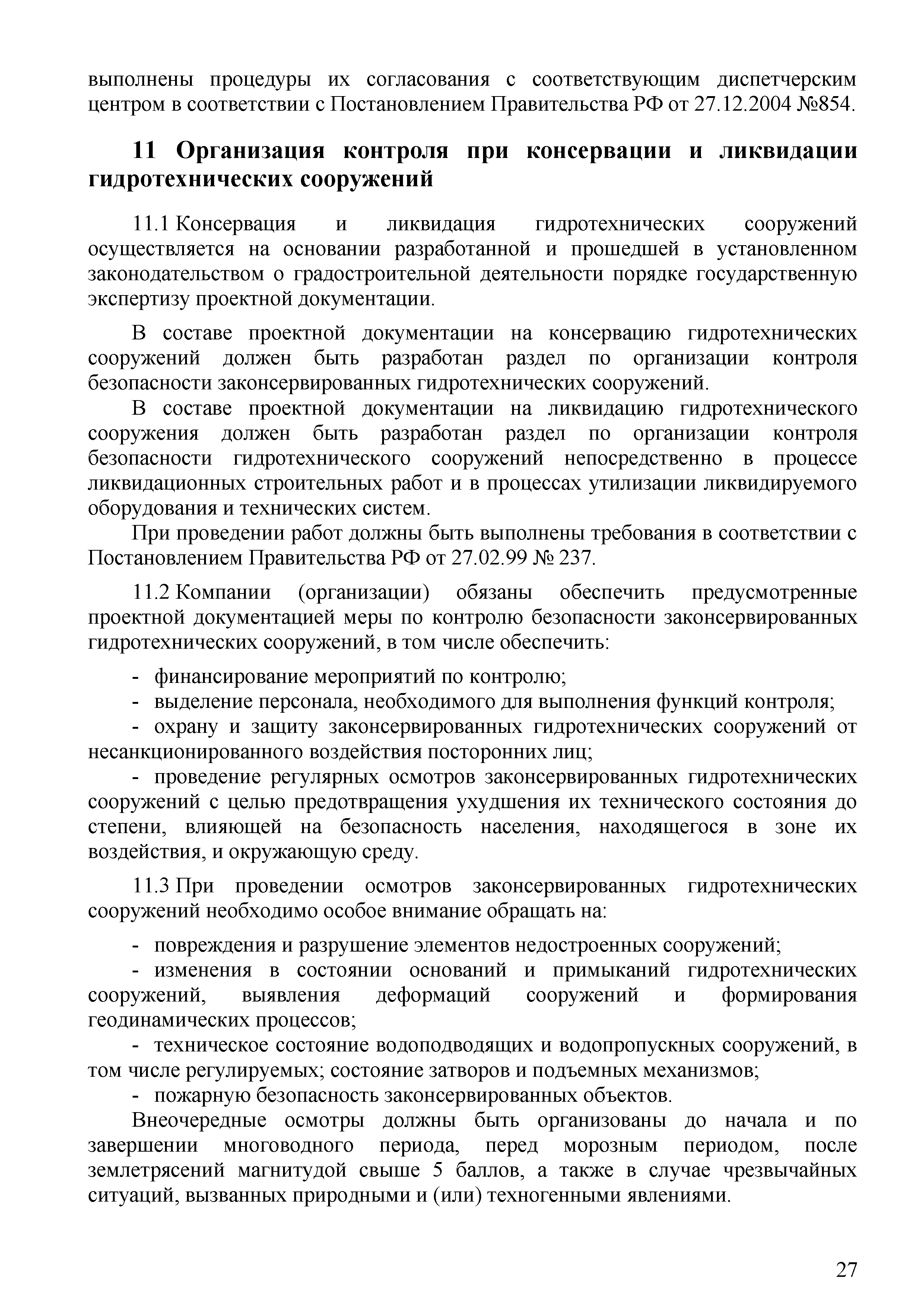 выполнены процедуры их согласования с соответствующим диспетчерским центром в соответствии с Постановлением Правительства РФ от 27.12.2004 №854.

11 Организация контроля при консервации и ликвидации гидротехнических сооружений

11.1 Консервация и ликвидация гидротехнических сооружений осуществляется на основании разработанной и прошедшей в установленном законодательством о градостроительной деятельности порядке государственную экспертизу проектной документации.

В составе проектной документации на консервацию гидротехнических сооружений должен быть разработан раздел по организации контроля безопасности законсервированных гидротехнических сооружений.

В составе проектной документации на ликвидацию гидротехнического сооружения должен быть разработан раздел по организации контроля безопасности гидротехнического сооружений непосредственно в процессе ликвидационных строительных работ и в процессах утилизации ликвидируемого оборудования и технических систем.

При проведении работ должны быть выполнены требования в соответствии с Постановлением Правительства РФ от 27.02.99 № 237.

11.2 Компании (организации) обязаны обеспечить предусмотренные проектной документацией меры по контролю безопасности законсервированных гидротехнических сооружений, в том числе обеспечить:

- финансирование мероприятий по контролю;
- выделение персонала, необходимого для выполнения функций контроля;
- охрану и защиту законсервированных гидротехнических сооружений от несанкционированного воздействия посторонних лиц;
- проведение регулярных осмотров законсервированных гидротехнических сооружений с целью предотвращения ухудшения их технического состояния до степени, влияющей на безопасность населения, находящегося в зоне их воздействия, и окружающую среду.

11.3 При проведении осмотров законсервированных гидротехнических сооружений необходимо особое внимание обращать на:

- повреждения и разрушение элементов недостроенных сооружений;
- изменения в состоянии оснований и примыканий гидротехнических сооружений, выявления деформаций сооружений и формирования геодинамических процессов;
- техническое состояние водоподводящих и водопропускных сооружений, в том числе регулируемых; состояние затворов и подъемных механизмов;
- пожарную безопасность законсервированных объектов.

Внеочередные осмотры должны быть организованы до начала и по завершении многоводного периода, перед морозным периодом, после землетрясений магнитудой свыше 5 баллов, а также в случае чрезвычайных ситуаций, вызванных природными и (или) техногенными явлениями.

27